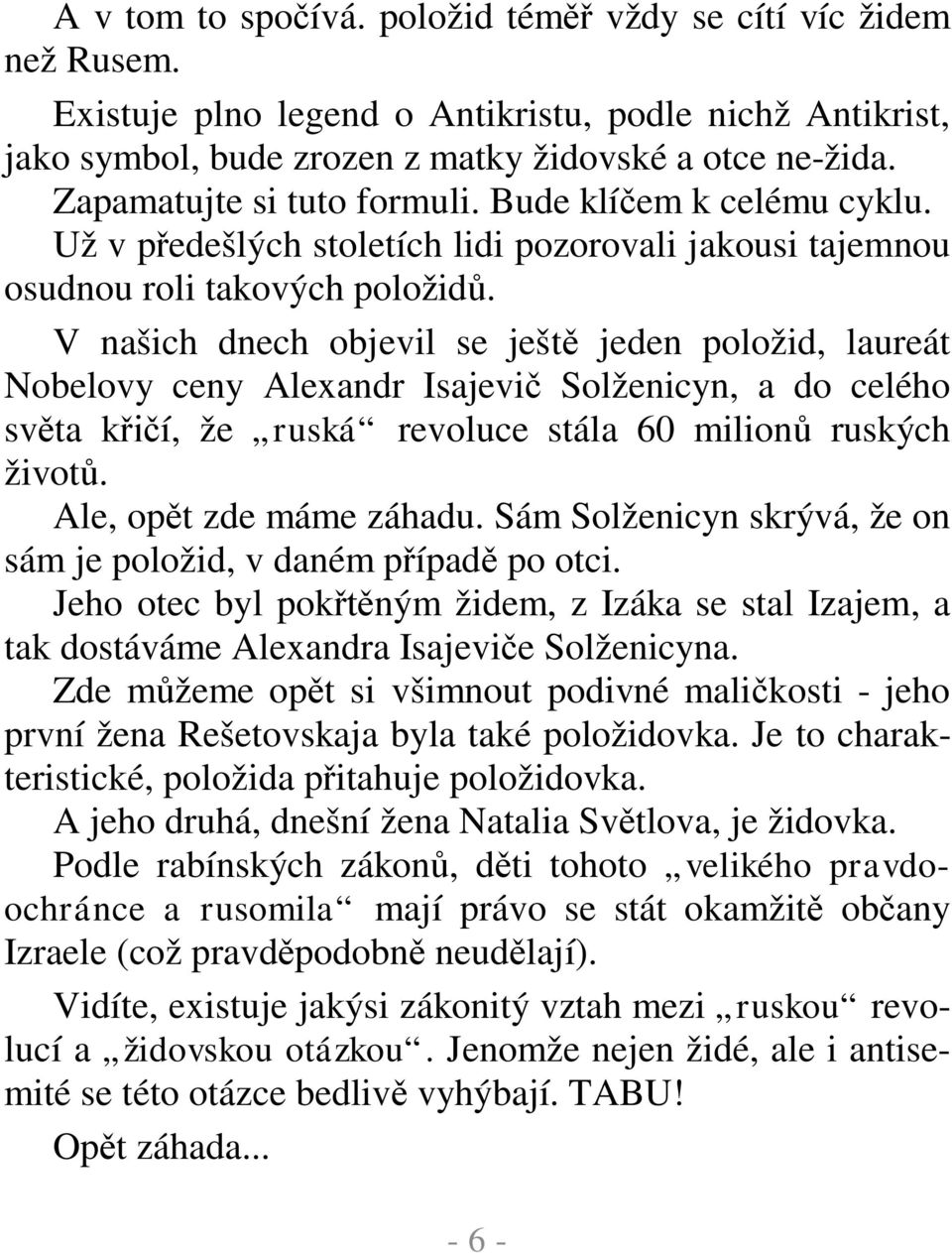 A v tom to spočívá. položid téměř vždy se cítí víc židem než Rusem.

Existuje plno legend o Antikristu, podle nichž Antikrist, jako symbol, bude zrozen z matky židovské a otce ne-žida. Zapamatujte si tuto formuli. Bude klíčem k celému cyklu. Už v předešlých stoletích lidi pozorovali jakousi tajemnou osudnou roli takových položidů.

V našich dnech objevil se ještě jeden položid, laureát Nobelovy ceny Alexandr Isajevič Solženicyn, a do celého světa křičí, že „ruská“ revoluce stála 60 milionů ruských životů.

Ale, opět zde máme záhadu. Sám Solženicyn skrývá, že on sám je položid, v daném případě po otci.

Jeho otec byl pokřtěným židem, z Izáka se stal Izajem, a tak dostáváme Alexandra Isajeviče Solženicyna.

Zde můžeme opět si všimnout podivné maličkosti - jeho první žena Rešetovskaja byla také položidovka. Je to charakteristické, položida přitahuje položidovka.

A jeho druhá, dnešní žena Natalia Světlova, je židovka.

Podle rabínských zákonů, děti tohoto „velikého pravdoochránce a rusomila“ mají právo se stát okamžitě občany Izraele (což pravděpodobně neudělají).

Vidíte, existuje jakýsi zákonitý vztah mezi „ruskou“ revolucí a „židovskou otázkou“. Jenomže nejen židé, ale i antisemité se této otázce bedlivě vyhýbají. TABU!

Opět záhada...

- 6 -